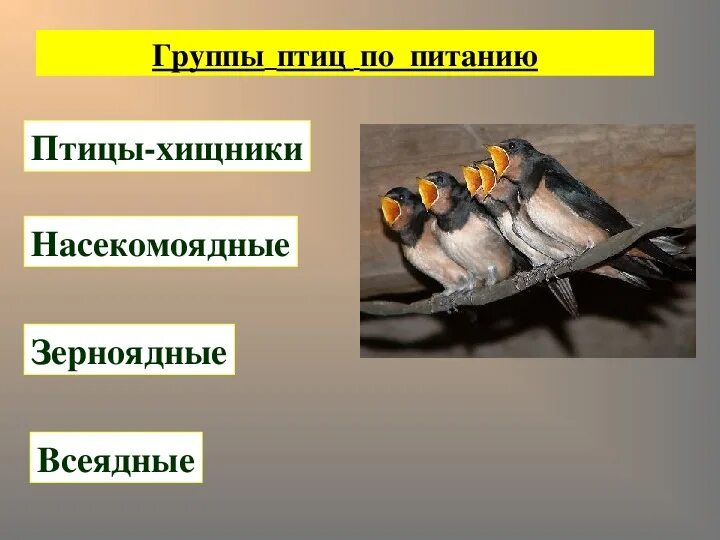 Группы птиц по питанию

Птицы-хищники

Насекомоядные

Зерноядные

Всеядные